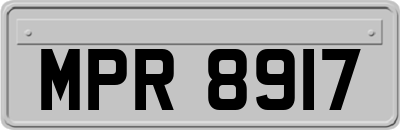 MPR 8917